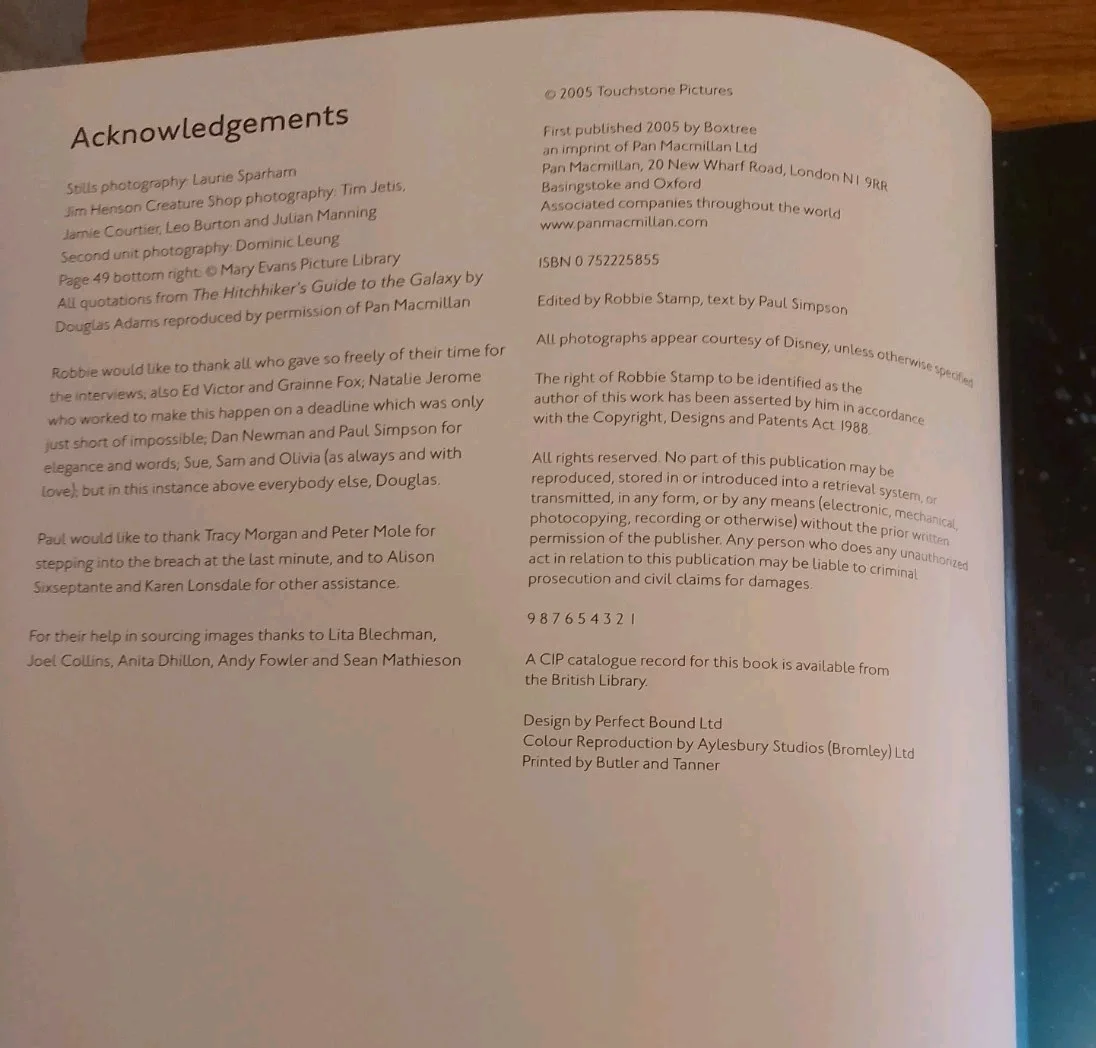 Acknowledgements

Stills photography: Laurie Sparham
Jim Henson Creature Shop photography: Tim Jetis, Jamie Courtier, Leo Burton and Julian Manning
Second unit photography: Dominic Leung
Page 49 bottom right: © Mary Evans Picture Library
All quotations from The Hitchhiker's Guide to the Galaxy by Douglas Adams reproduced by permission of Pan Macmillan

Robbie would like to thank all who gave so freely of their time for the interviews; also Ed Victor and Grainne Fox; Natalie Jerome who worked to make this happen on a deadline which was only just short of impossible; Dan Newman and Paul Simpson for elegance and words; Sue, Sam and Olivia (as always and with love); but in this instance above everybody else, Douglas.

Paul would like to thank Tracy Morgan and Peter Mole for stepping into the breach at the last minute, and to Alison Sixseptante and Karen Lonsdale for other assistance.

For their help in sourcing images thanks to Lita Blechman, Joel Collins, Anita Dhillon, Andy Fowler and Sean Mathieson

© 2005 Touchstone Pictures

First published 2005 by Boxtree
an imprint of Pan Macmillan Ltd
Pan Macmillan, 20 New Wharf Road, London N1 9RR
Basingstoke and Oxford
Associated companies throughout the world
www.panmacmillan.com

ISBN 0 752225855

Edited by Robbie Stamp, text by Paul Simpson

All photographs appear courtesy of Disney, unless otherwise specified

The right of Robbie Stamp to be identified as the author of this work has been asserted by him in accordance with the Copyright, Designs and Patents Act 1988.

All rights reserved. No part of this publication may be reproduced, stored in or introduced into a retrieval system, or transmitted, in any form, or by any means (electronic, mechanical, photocopying, recording or otherwise) without the prior written permission of the publisher. Any person who does any unauthorized act in relation to this publication may be liable to criminal prosecution and civil claims for damages.

9 8 7 6 5 4 3 2 1

A CIP catalogue record for this book is available from the British Library.

Design by Perfect Bound Ltd
Colour Reproduction by Aylesbury Studios (Bromley) Ltd
Printed by Butler and Tanner